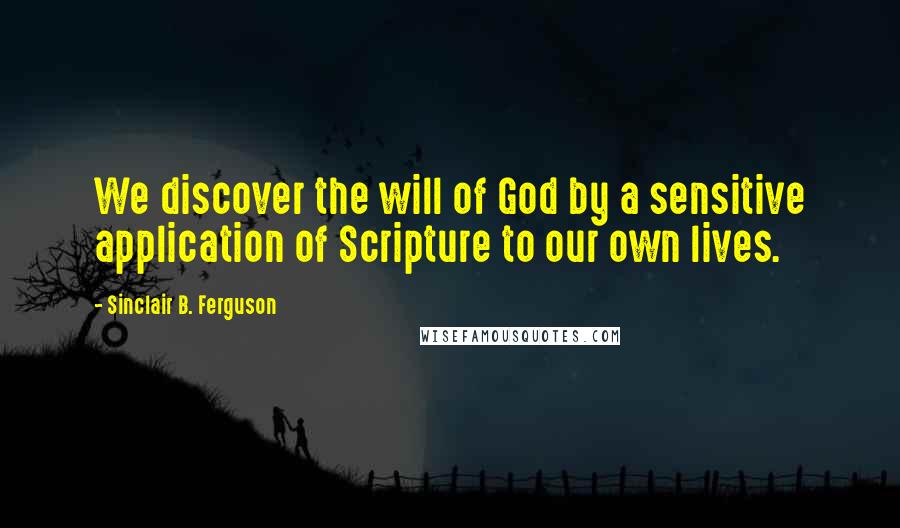 We discover the will of God by a sensitive application of Scripture to our own lives.

- Sinclair B. Ferguson

WISEFAMOUSQUOTES.COM